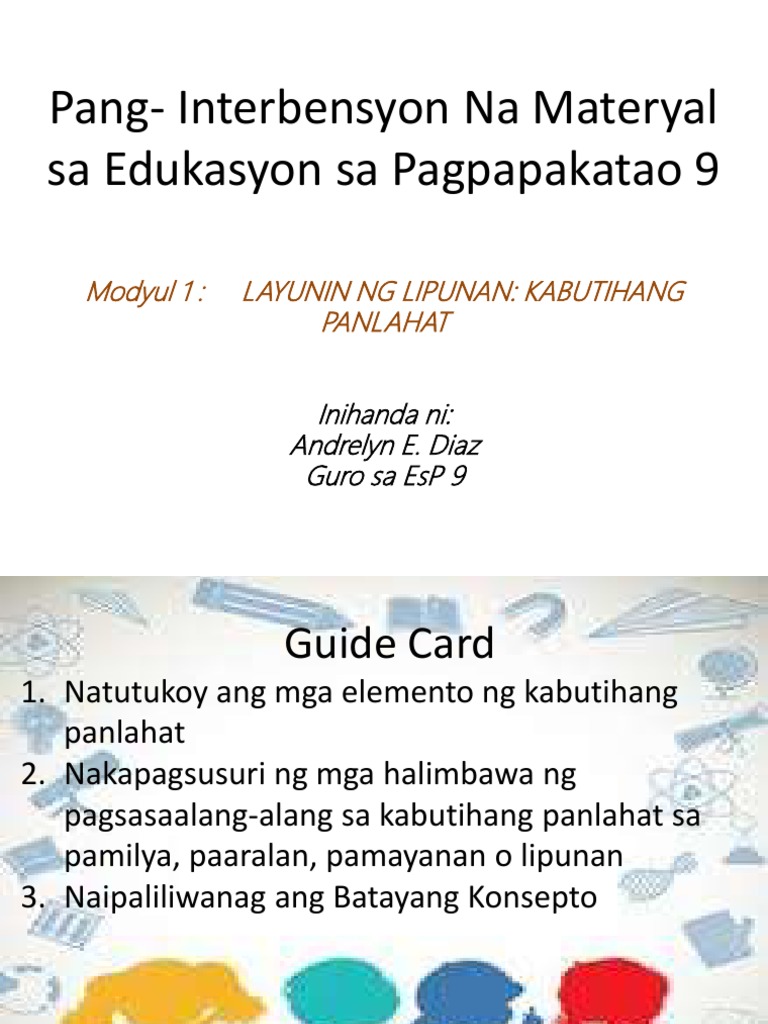 Pang- Interbensyon Na Materyal sa Edukasyon sa Pagpapakatao 9

Modyul 1 : LAYUNIN NG LIPUNAN: KABUTIHANG PANLAHAT

Inihanda ni:
Andrelyn E. Diaz
Guro sa EsP 9

Guide Card

1. Natutukoy ang mga elemento ng kabutihang panlahat
2. Nakapagsusuri ng mga halimbawa ng pagsasaalang-alang sa kabutihang panlahat sa pamilya, paaralan, pamayanan o lipunan
3. Naipaliliwanag ang Batayang Konsepto